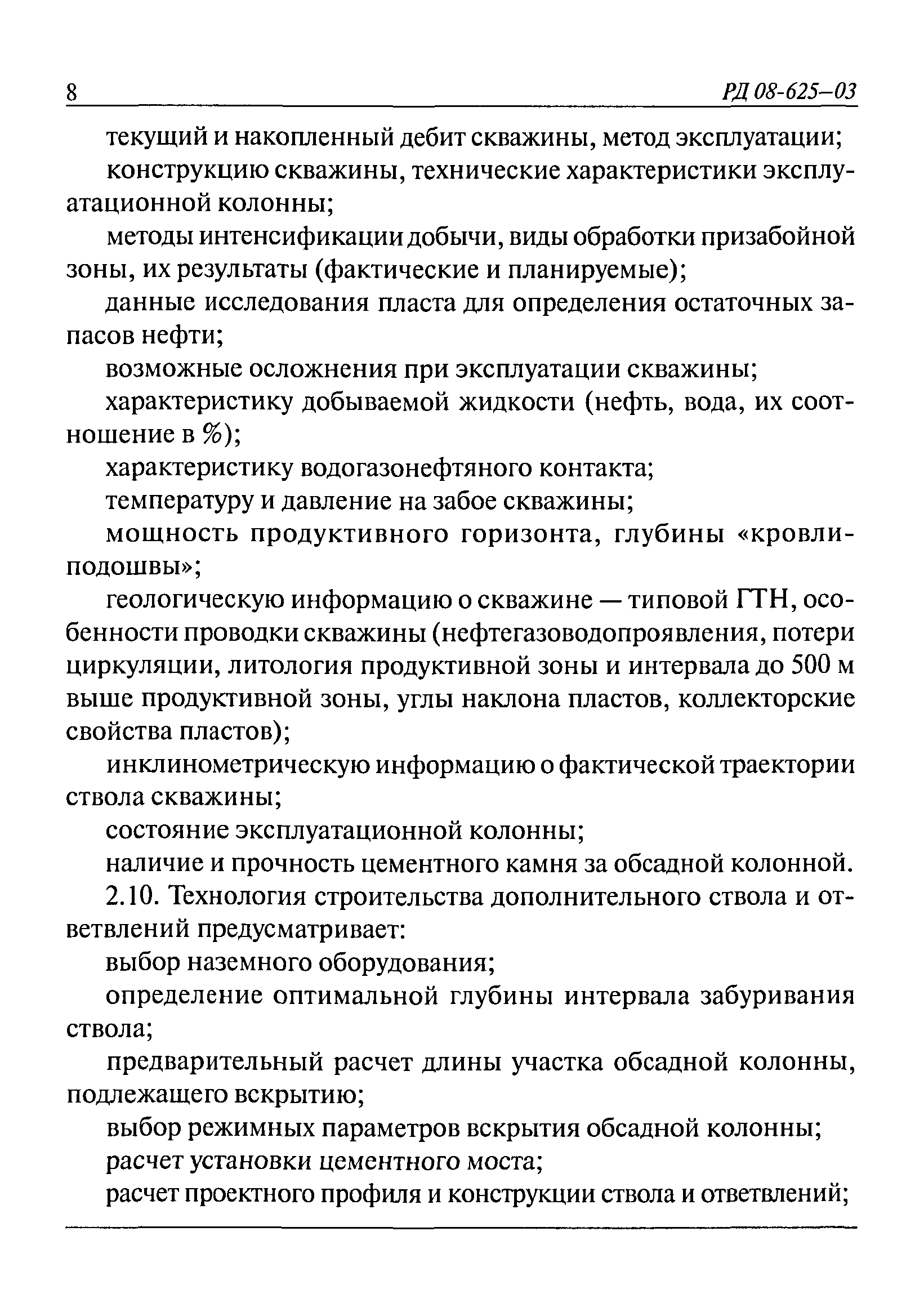 8 РД 08-625–03

текущий и накопленный дебит скважины, метод эксплуатации;

конструкцию скважины, технические характеристики эксплуатационной колонны;

методы интенсификации добычи, виды обработки призабойной зоны, их результаты (фактические и планируемые);

данные исследования пласта для определения остаточных запасов нефти;

возможные осложнения при эксплуатации скважины;

характеристику добываемой жидкости (нефть, вода, их соотношение в %);

характеристику водогазонефтяного контакта;

температуру и давление на забое скважины;

мощность продуктивного горизонта, глубины «кровли-подошвы»;

геологическую информацию о скважине — типовой ГТН, особенности проводки скважины (нефтегазоводопроявления, потери циркуляции, литология продуктивной зоны и интервала до 500 м выше продуктивной зоны, углы наклона пластов, коллекторские свойства пластов);

инклинометрическую информацию о фактической траектории ствола скважины;

состояние эксплуатационной колонны;

наличие и прочность цементного камня за обсадной колонной.

2.10. Технология строительства дополнительного ствола и ответвлений предусматривает:

выбор наземного оборудования;

определение оптимальной глубины интервала забуривания ствола;

предварительный расчет длины участка обсадной колонны, подлежащего вскрытию;

выбор режимных параметров вскрытия обсадной колонны;

расчет установки цементного моста;

расчет проектного профиля и конструкции ствола и ответвлений;